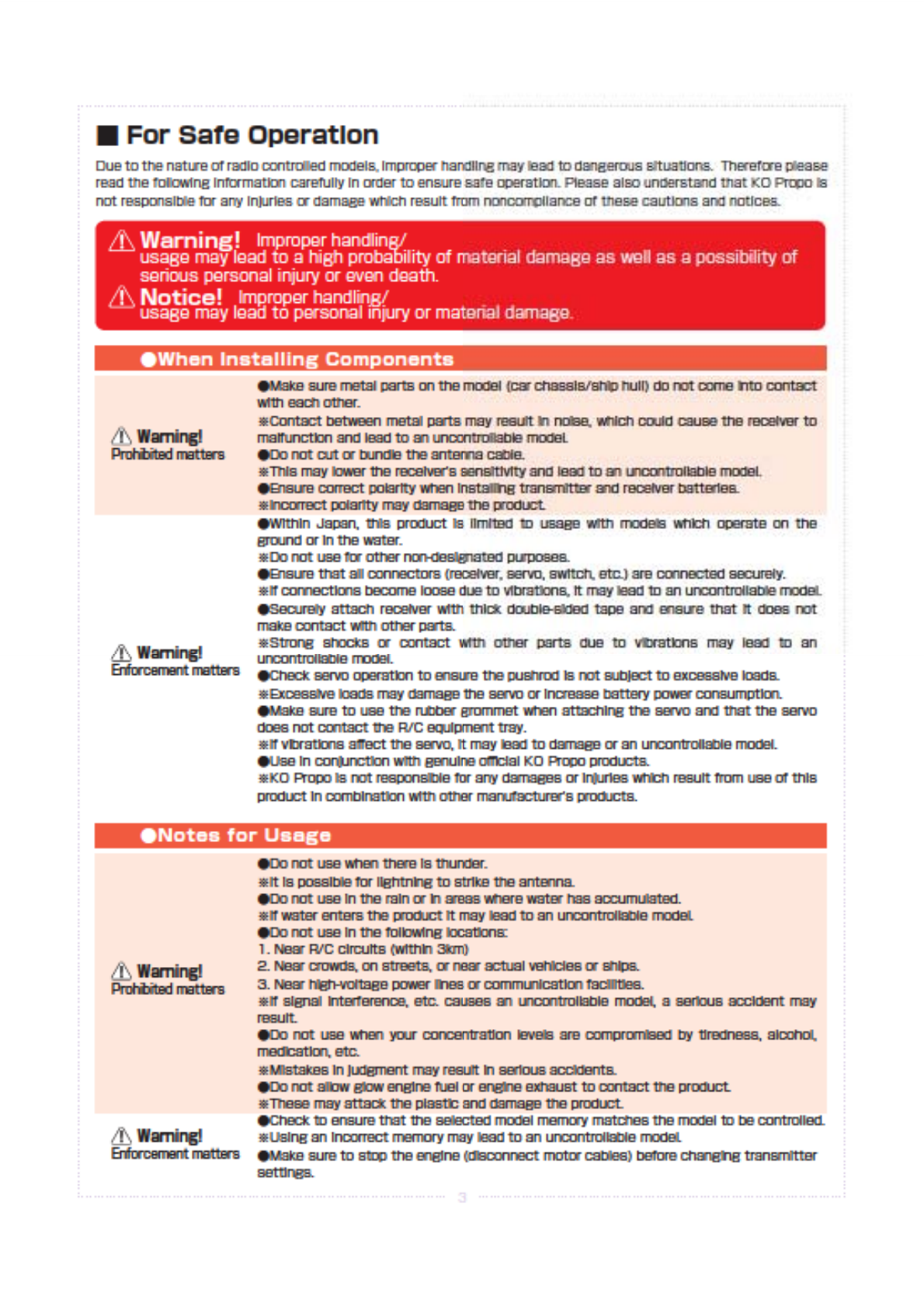 ■ For Safe Operation

Due to the nature of radio controlled models, improper handling may lead to dangerous situations. Therefore please read the following information carefully in order to ensure safe operation. Please also understand that KO Propo is not responsible for any injuries or damage which result from noncompliance of these cautions and notices.

⚠ Warning! Improper handling/ usage may lead to a high probability of material damage as well as a possibility of serious personal injury or even death.
⚠ Notice! Improper handling/ usage may lead to personal injury or material damage.

●When Installing Components

⚠ Warning!
Prohibited matters

●Make sure metal parts on the model (car chassis/ship hull) do not come into contact with each other.
※Contact between metal parts may result in noise, which could cause the receiver to malfunction and lead to an uncontrollable model.
●Do not cut or bundle the antenna cable.
※This may lower the receiver's sensitivity and lead to an uncontrollable model.
●Ensure correct polarity when installing transmitter and receiver batteries.
※Incorrect polarity may damage the product.

⚠ Warning!
Enforcement matters

●Within Japan, this product is limited to usage with models which operate on the ground or in the water.
※Do not use for other non-designated purposes.
●Ensure that all connectors (receiver, servo, switch, etc.) are connected securely.
※If connections become loose due to vibrations, it may lead to an uncontrollable model.
●Securely attach receiver with thick double-sided tape and ensure that it does not make contact with other parts.
※Strong shocks or contact with other parts due to vibrations may lead to an uncontrollable model.
●Check servo operation to ensure the pushrod is not subject to excessive loads.
※Excessive loads may damage the servo or increase battery power consumption.
●Make sure to use the rubber grommet when attaching the servo and that the servo does not contact the R/C equipment tray.
※If vibrations affect the servo, it may lead to damage or an uncontrollable model.
●Use in conjunction with genuine official KO Propo products.
※KO Propo is not responsible for any damages or injuries which result from use of this product in combination with other manufacturer's products.

●Notes for Usage

⚠ Warning!
Prohibited matters

●Do not use when there is thunder.
※It is possible for lightning to strike the antenna.
●Do not use in the rain or in areas where water has accumulated.
※If water enters the product it may lead to an uncontrollable model.
●Do not use in the following locations:
1. Near R/C circuits (within 3km)
2. Near crowds, on streets, or near actual vehicles or ships.
3. Near high-voltage power lines or communication facilities.
※If signal interference, etc. causes an uncontrollable model, a serious accident may result.
●Do not use when your concentration levels are compromised by tiredness, alcohol, medication, etc.
※Mistakes in judgment may result in serious accidents.
●Do not allow glow engine fuel or engine exhaust to contact the product.
※These may attack the plastic and damage the product.

⚠ Warning!
Enforcement matters

●Check to ensure that the selected model memory matches the model to be controlled.
※Using an incorrect memory may lead to an uncontrollable model.
●Make sure to stop the engine (disconnect motor cables) before changing transmitter settings.

3